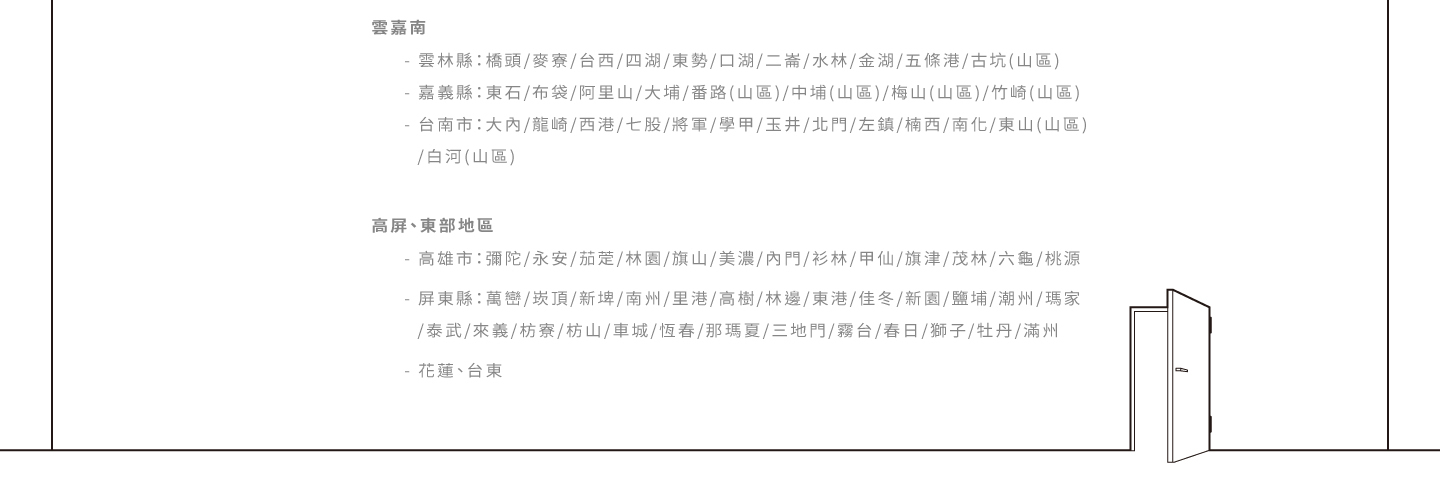 雲嘉南

- 雲林縣:橋頭/麥寮/台西/四湖/東勢/口湖/二崙/水林/金湖/五條港/古坑(山區)

- 嘉義縣:東石/布袋/阿里山/大埔/番路(山區)/中埔(山區)/梅山(山區)/竹崎(山區)

- 台南市:大內/龍崎/西港/七股/將軍/學甲/玉井/北門/左鎮/楠西/南化/東山(山區)/白河(山區)

高屏、東部地區

- 高雄市:彌陀/永安/茄萣/林園/旗山/美濃/內門/衫林/甲仙/旗津/茂林/六龜/桃源

- 屏東縣:萬巒/崁頂/新埤/南州/里港/高樹/林邊/東港/佳冬/新園/鹽埔/潮州/瑪家/泰武/來義/枋寮/枋山/車城/恆春/那瑪夏/三地門/霧台/春日/獅子/牡丹/滿州

- 花蓮、台東